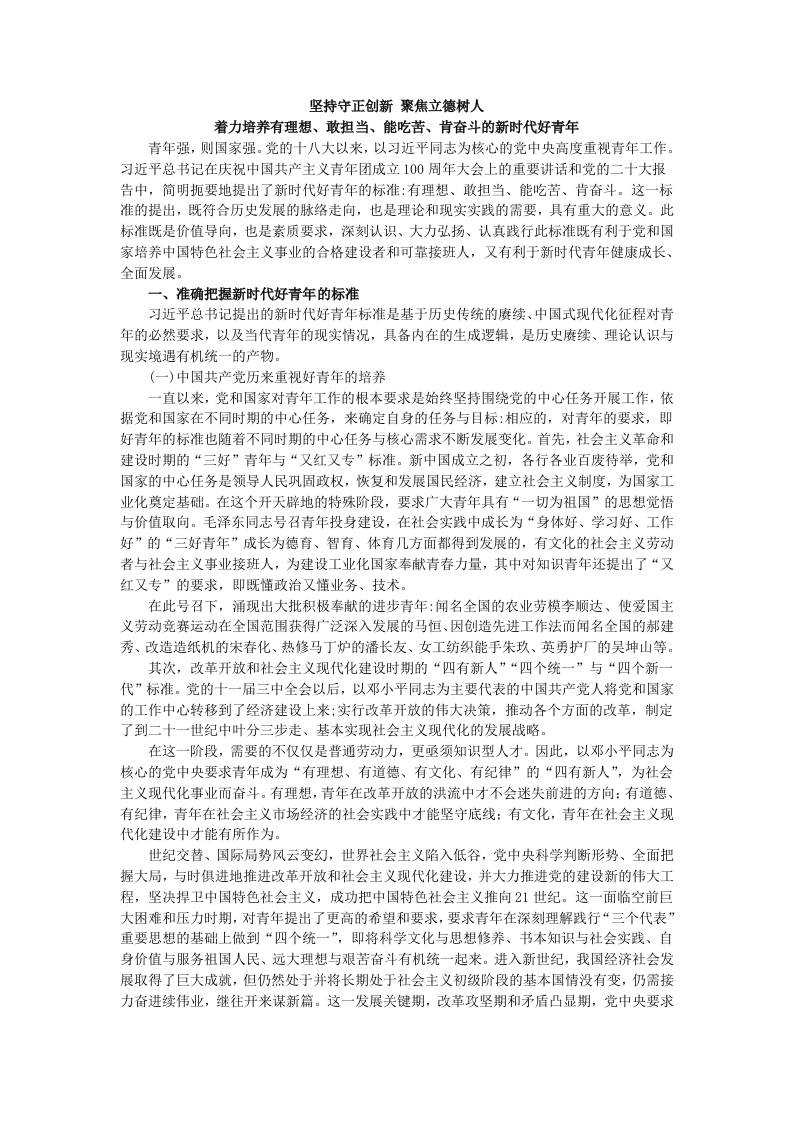 坚持守正创新 聚焦立德树人
着力培养有理想、敢担当、能吃苦、肯奋斗的新时代好青年

青年强，则国家强。党的十八大以来，以习近平同志为核心的党中央高度重视青年工作。习近平总书记在庆祝中国共产主义青年团成立100周年大会上的重要讲话和党的二十大报告中，简明扼要地提出了新时代好青年的标准:有理想、敢担当、能吃苦、肯奋斗。这一标准的提出，既符合历史发展的脉络走向，也是理论和现实实践的需要，具有重大的意义。此标准既是价值导向，也是素质要求，深刻认识、大力弘扬、认真践行此标准既有利于党和国家培养中国特色社会主义事业的合格建设者和可靠接班人，又有利于新时代青年健康成长、全面发展。

一、准确把握新时代好青年的标准

习近平总书记提出的新时代好青年标准是基于历史传统的赓续、中国式现代化征程对青年的必然要求，以及当代青年的现实情况，具备内在的生成逻辑，是历史赓续、理论认识与现实境遇有机统一的产物。

(一)中国共产党历来重视好青年的培养

一直以来，党和国家对青年工作的根本要求是始终坚持围绕党的中心任务开展工作，依据党和国家在不同时期的中心任务，来确定自身的任务与目标:相应的，对青年的要求，即好青年的标准也随着不同时期的中心任务与核心需求不断发展变化。首先，社会主义革命和建设时期的“三好”青年与“又红又专”标准。新中国成立之初，各行各业百废待举，党和国家的中心任务是领导人民巩固政权，恢复和发展国民经济，建立社会主义制度，为国家工业化奠定基础。在这个开天辟地的特殊阶段，要求广大青年具有“一切为祖国”的思想觉悟与价值取向。毛泽东同志号召青年投身建设，在社会实践中成长为“身体好、学习好、工作好”的“三好青年”成长为德育、智育、体育几方面都得到发展的，有文化的社会主义劳动者与社会主义事业接班人，为建设工业化国家奉献青春力量，其中对知识青年还提出了“又红又专”的要求，即既懂政治又懂业务、技术。

在此号召下，涌现出大批积极奉献的进步青年:闻名全国的农业劳模李顺达、使爱国主义劳动竞赛运动在全国范围获得广泛深入发展的马恒、因创造先进工作法而闻名全国的郝建秀、改造造纸机的宋春化、热修马丁炉的潘长友、女工纺织能手朱玖、英勇护厂的吴坤山等。

其次，改革开放和社会主义现代化建设时期的“四有新人”“四个统一”与“四个新一代”标准。党的十一届三中全会以后，以邓小平同志为主要代表的中国共产党人将党和国家的工作中心转移到了经济建设上来;实行改革开放的伟大决策，推动各个方面的改革，制定了到二十一世纪中叶分三步走、基本实现社会主义现代化的发展战略。

在这一阶段，需要的不仅仅是普通劳动力，更亟须知识型人才。因此，以邓小平同志为核心的党中央要求青年成为“有理想、有道德、有文化、有纪律”的“四有新人”，为社会主义现代化事业而奋斗。有理想，青年在改革开放的洪流中才不会迷失前进的方向;有道德、有纪律，青年在社会主义市场经济的社会实践中才能坚守底线;有文化，青年在社会主义现代化建设中才能有所作为。

世纪交替、国际局势风云变幻，世界社会主义陷入低谷，党中央科学判断形势、全面把握大局，与时俱进地推进改革开放和社会主义现代化建设，并大力推进党的建设新的伟大工程，坚决捍卫中国特色社会主义，成功把中国特色社会主义推向21世纪。这一面临空前巨大困难和压力时期，对青年提出了更高的希望和要求，要求青年在深刻理解践行“三个代表”重要思想的基础上做到“四个统一”，即将科学文化与思想修养、书本知识与社会实践、自身价值与服务祖国人民、远大理想与艰苦奋斗有机统一起来。进入新世纪，我国经济社会发展取得了巨大成就，但仍然处于并将长期处于社会主义初级阶段的基本国情没有变，仍需接力奋进续伟业，继往开来谋新篇。这一发展关键期，改革攻坚期和矛盾凸显期，党中央要求